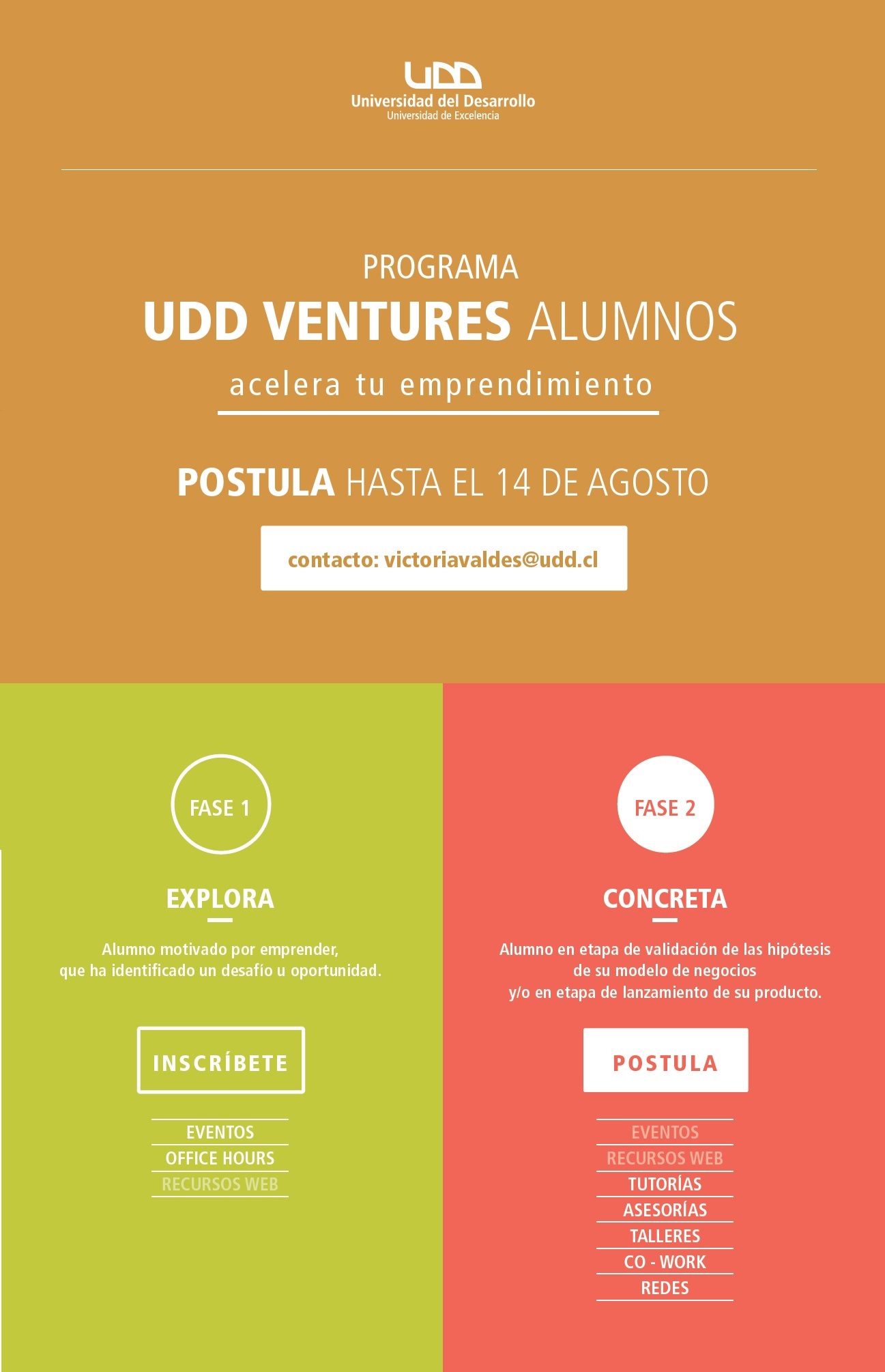 UDD
Universidad del Desarrollo
Universidad de Excelencia

PROGRAMA
UDD VENTURES ALUMNOS
acelera tu emprendimiento

POSTULA HASTA EL 14 DE AGOSTO

contacto: victoriavaldes@udd.cl

FASE 1

EXPLORA

Alumno motivado por emprender, que ha identificado un desafío u oportunidad.

INSCRÍBETE

EVENTOS
OFFICE HOURS
RECURSOS WEB

FASE 2

CONCRETA

Alumno en etapa de validación de las hipótesis de su modelo de negocios y/o en etapa de lanzamiento de su producto.

POSTULA

EVENTOS
RECURSOS WEB
TUTORÍAS
ASESORÍAS
TALLERES
CO - WORK
REDES